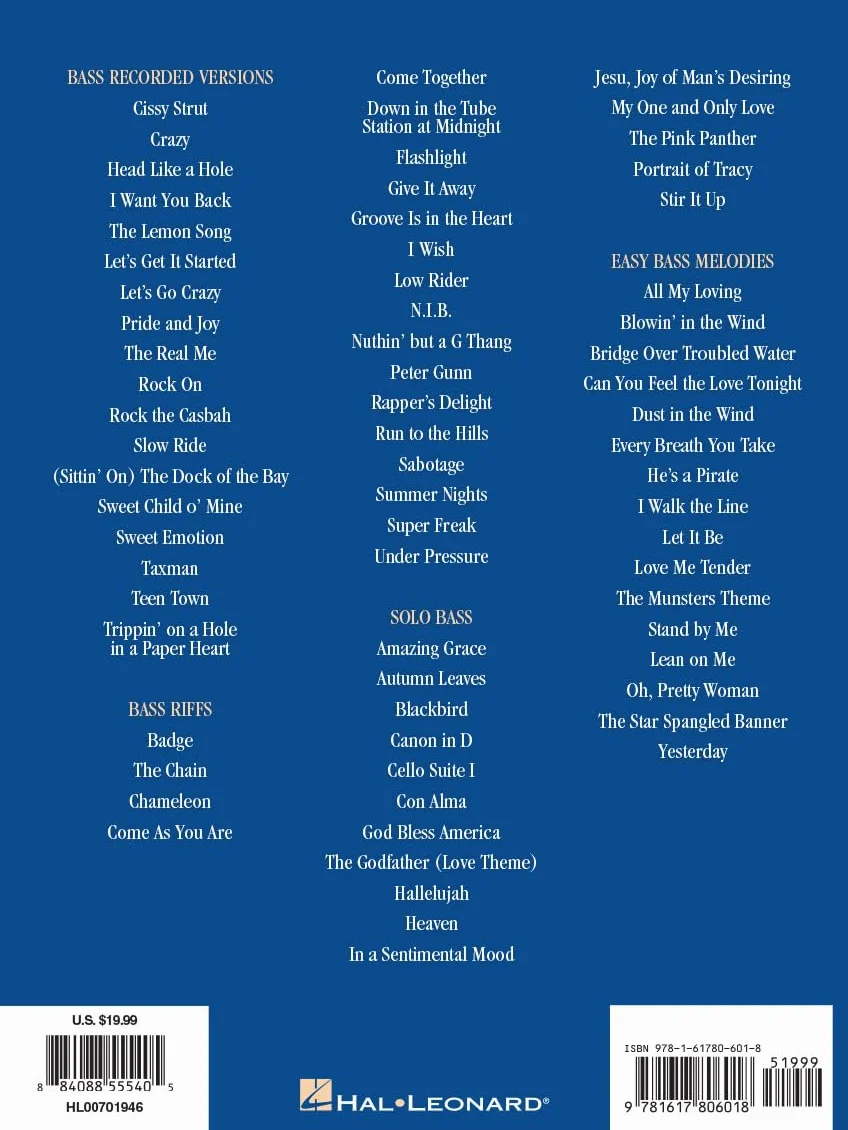 BASS RECORDED VERSIONS
Cissy Strut
Crazy
Head Like a Hole
I Want You Back
The Lemon Song
Let's Get It Started
Let's Go Crazy
Pride and Joy
The Real Me
Rock On
Rock the Casbah
Slow Ride
(Sittin' On) The Dock of the Bay
Sweet Child o' Mine
Sweet Emotion
Taxman
Teen Town
Trippin' on a Hole in a Paper Heart

BASS RIFFS
Badge
The Chain
Chameleon
Come As You Are

Come Together
Down in the Tube Station at Midnight
Flashlight
Give It Away
Groove Is in the Heart
I Wish
Low Rider
N.I.B.
Nuthin' but a G Thang
Peter Gunn
Rapper's Delight
Run to the Hills
Sabotage
Summer Nights
Super Freak
Under Pressure

SOLO BASS
Amazing Grace
Autumn Leaves
Blackbird
Canon in D
Cello Suite I
Con Alma
God Bless America
The Godfather (Love Theme)
Hallelujah
Heaven
In a Sentimental Mood

Jesu, Joy of Man's Desiring
My One and Only Love
The Pink Panther
Portrait of Tracy
Stir It Up

EASY BASS MELODIES
All My Loving
Blowin' in the Wind
Bridge Over Troubled Water
Can You Feel the Love Tonight
Dust in the Wind
Every Breath You Take
He's a Pirate
I Walk the Line
Let It Be
Love Me Tender
The Munsters Theme
Stand by Me
Lean on Me
Oh, Pretty Woman
The Star Spangled Banner
Yesterday

U.S. $19.99
8 84088 55540 5
HL00701946

HAL•LEONARD®

ISBN 978-1-61780-601-8
51999
9 781617 806018